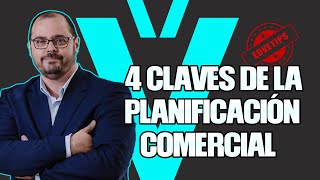 EDVETIPS

4 CLAVES DE LA PLANIFICACIÓN COMERCIAL